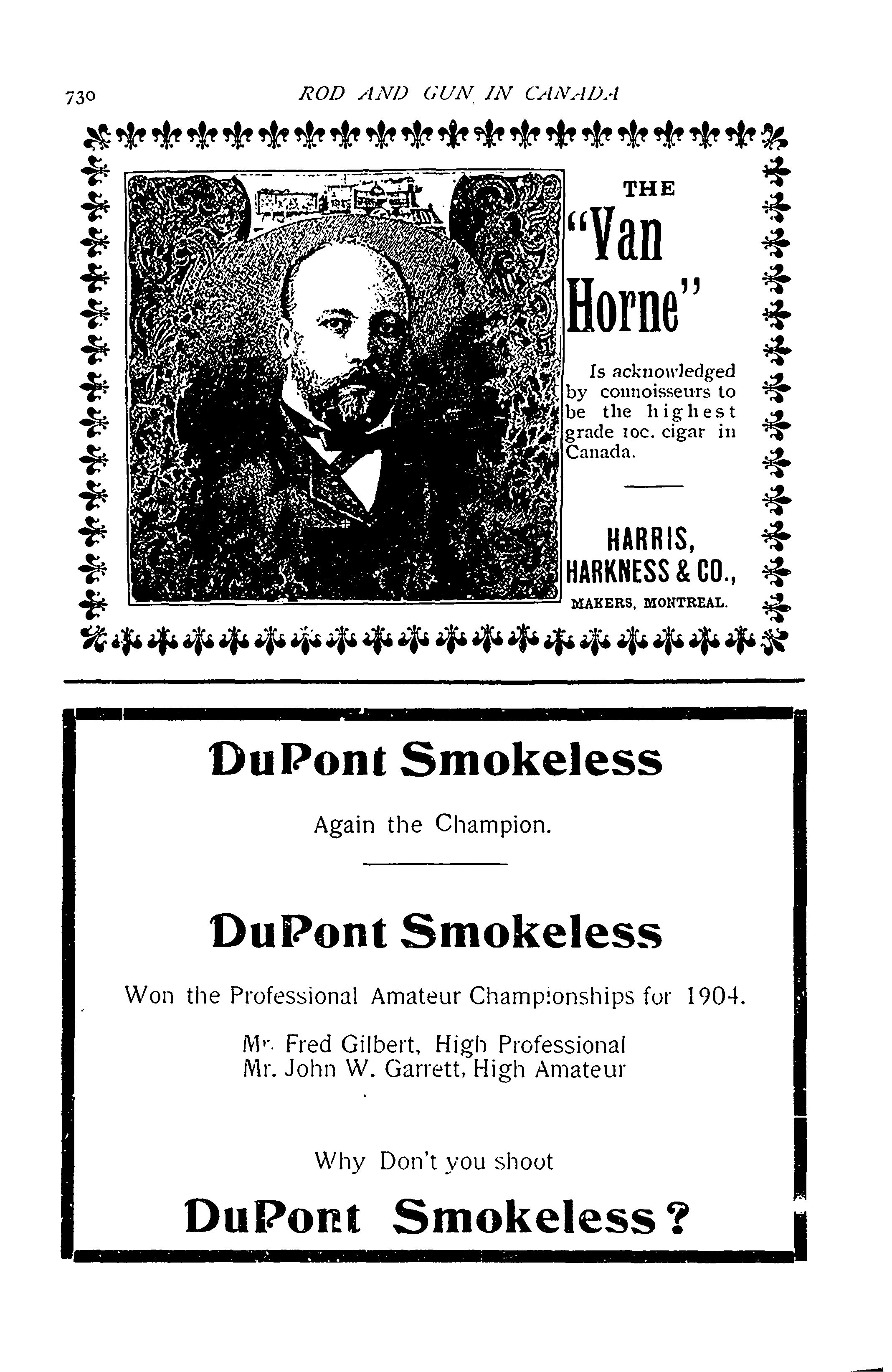 730 ROD AND GUN IN CANADA

THE "Van Horne"

Is acknowledged by connoisseurs to be the highest grade 10c. cigar in Canada.

HARRIS, HARKNESS & CO., MAKERS, MONTREAL.

DuPont Smokeless

Again the Champion.

DuPont Smokeless

Won the Professional Amateur Championships for 1904.

Mr. Fred Gilbert, High Professional
Mr. John W. Garrett, High Amateur

Why Don't you shoot

DuPont Smokeless?